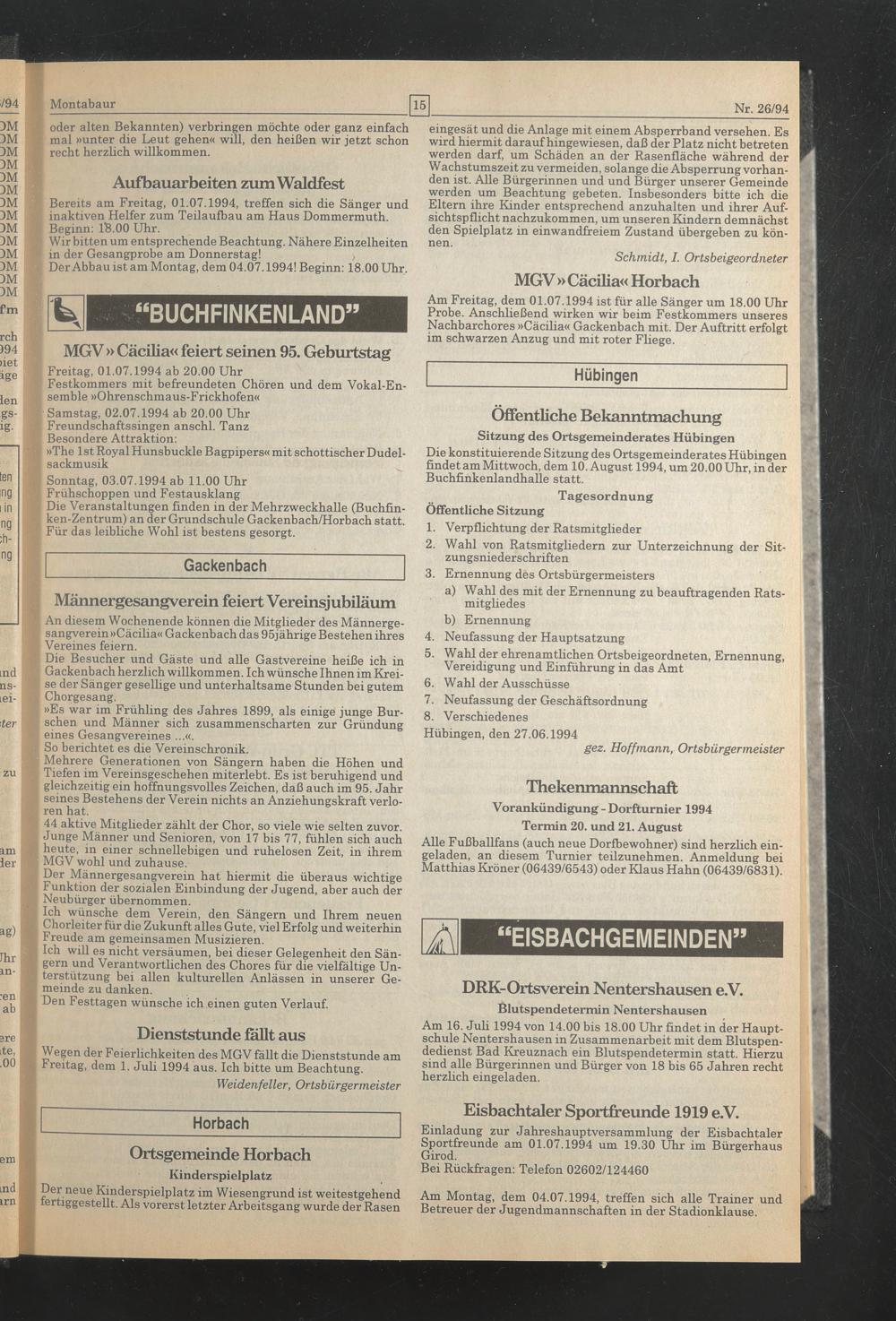 Montabaur 15 Nr. 26/94

oder alten Bekannten) verbringen möchte oder ganz einfach mal »unter die Leut gehen« will, den heißen wir jetzt schon recht herzlich willkommen.

Aufbauarbeiten zum Waldfest

Bereits am Freitag, 01.07.1994, treffen sich die Sänger und inaktiven Helfer zum Teilaufbau am Haus Dommermuth.
Beginn: 18.00 Uhr.
Wir bitten um entsprechende Beachtung. Nähere Einzelheiten in der Gesangprobe am Donnerstag!
Der Abbau ist am Montag, dem 04.07.1994! Beginn: 18.00 Uhr.

"BUCHFINKENLAND"

MGV »Cäcilia« feiert seinen 95. Geburtstag

Freitag, 01.07.1994 ab 20.00 Uhr
Festkommers mit befreundeten Chören und dem Vokal-Ensemble »Ohrenschmaus-Frickhofen«
Samstag, 02.07.1994 ab 20.00 Uhr
Freundschaftssingen anschl. Tanz
Besondere Attraktion:
»The 1st Royal Hunsbuckle Bagpipers« mit schottischer Dudelsackmusik
Sonntag, 03.07.1994 ab 11.00 Uhr
Frühschoppen und Festausklang
Die Veranstaltungen finden in der Mehrzweckhalle (Buchfinken-Zentrum) an der Grundschule Gackenbach/Horbach statt.
Für das leibliche Wohl ist bestens gesorgt.

Gackenbach

Männergesangverein feiert Vereinsjubiläum

An diesem Wochenende können die Mitglieder des Männergesangverein »Cäcilia« Gackenbach das 95jährige Bestehen ihres Vereines feiern.
Die Besucher und Gäste und alle Gastvereine heiße ich in Gackenbach herzlich willkommen. Ich wünsche Ihnen im Kreise der Sänger gesellige und unterhaltsame Stunden bei gutem Chorgesang.
»Es war im Frühling des Jahres 1899, als einige junge Burschen und Männer sich zusammenscharten zur Gründung eines Gesangvereines ...«.
So berichtet es die Vereinschronik.
Mehrere Generationen von Sängern haben die Höhen und Tiefen im Vereinsgeschehen miterlebt. Es ist beruhigend und gleichzeitig ein hoffnungsvolles Zeichen, daß auch im 95. Jahr seines Bestehens der Verein nichts an Anziehungskraft verloren hat.
44 aktive Mitglieder zählt der Chor, so viele wie selten zuvor. Junge Männer und Senioren, von 17 bis 77, fühlen sich auch heute, in einer schnellebigen und ruhelosen Zeit, in ihrem MGV wohl und zuhause.
Der Männergesangverein hat hiermit die überaus wichtige Funktion der sozialen Einbindung der Jugend, aber auch der Neubürger übernommen.
Ich wünsche dem Verein, den Sängern und Ihrem neuen Chorleiter für die Zukunft alles Gute, viel Erfolg und weiterhin Freude am gemeinsamen Musizieren.
Ich will es nicht versäumen, bei dieser Gelegenheit den Sängern und Verantwortlichen des Chores für die vielfältige Unterstützung bei allen kulturellen Anlässen in unserer Gemeinde zu danken.
Den Festtagen wünsche ich einen guten Verlauf.

Dienststunde fällt aus

Wegen der Feierlichkeiten des MGV fällt die Dienststunde am Freitag, dem 1. Juli 1994 aus. Ich bitte um Beachtung.
Weidenfeller, Ortsbürgermeister

Horbach

Ortsgemeinde Horbach

Kinderspielplatz

Der neue Kinderspielplatz im Wiesengrund ist weitestgehend fertiggestellt. Als vorerst letzter Arbeitsgang wurde der Rasen eingesät und die Anlage mit einem Absperrband versehen. Es wird hiermit darauf hingewiesen, daß der Platz nicht betreten werden darf, um Schäden an der Rasenfläche während der Wachstumszeit zu vermeiden, solange die Absperrung vorhanden ist. Alle Bürgerinnen und und Bürger unserer Gemeinde werden um Beachtung gebeten. Insbesonders bitte ich die Eltern ihre Kinder entsprechend anzuhalten und ihrer Aufsichtspflicht nachzukommen, um unseren Kindern demnächst den Spielplatz in einwandfreiem Zustand übergeben zu können.
Schmidt, I. Ortsbeigeordneter

MGV »Cäcilia« Horbach

Am Freitag, dem 01.07.1994 ist für alle Sänger um 18.00 Uhr Probe. Anschließend wirken wir beim Festkommers unseres Nachbarchores »Cäcilia« Gackenbach mit. Der Auftritt erfolgt im schwarzen Anzug und mit roter Fliege.

Hübingen

Öffentliche Bekanntmachung

Sitzung des Ortsgemeinderates Hübingen

Die konstituierende Sitzung des Ortsgemeinderates Hübingen findet am Mittwoch, dem 10. August 1994, um 20.00 Uhr, in der Buchfinkenlandhalle statt.

Tagesordnung

Öffentliche Sitzung
1. Verpflichtung der Ratsmitglieder
2. Wahl von Ratsmitgliedern zur Unterzeichnung der Sitzungsniederschriften
3. Ernennung des Ortsbürgermeisters
a) Wahl des mit der Ernennung zu beauftragenden Ratsmitgliedes
b) Ernennung
4. Neufassung der Hauptsatzung
5. Wahl der ehrenamtlichen Ortsbeigeordneten, Ernennung, Vereidigung und Einführung in das Amt
6. Wahl der Ausschüsse
7. Neufassung der Geschäftsordnung
8. Verschiedenes
Hübingen, den 27.06.1994
gez. Hoffmann, Ortsbürgermeister

Thekenmannschaft

Vorankündigung - Dorfturnier 1994

Termin 20. und 21. August

Alle Fußballfans (auch neue Dorfbewohner) sind herzlich eingeladen, an diesem Turnier teilzunehmen. Anmeldung bei Matthias Kröner (06439/6543) oder Klaus Hahn (06439/6831).

"EISBACHGEMEINDEN"

DRK-Ortsverein Nentershausen e.V.

Blutspendetermin Nentershausen

Am 16. Juli 1994 von 14.00 bis 18.00 Uhr findet in der Hauptschule Nentershausen in Zusammenarbeit mit dem Blutspendedienst Bad Kreuznach ein Blutspendetermin statt. Hierzu sind alle Bürgerinnen und Bürger von 18 bis 65 Jahren recht herzlich eingeladen.

Eisbachtaler Sportfreunde 1919 e.V.

Einladung zur Jahreshauptversammlung der Eisbachtaler Sportfreunde am 01.07.1994 um 19.30 Uhr im Bürgerhaus Girod.
Bei Rückfragen: Telefon 02602/124460

Am Montag, dem 04.07.1994, treffen sich alle Trainer und Betreuer der Jugendmannschaften in der Stadionklause.